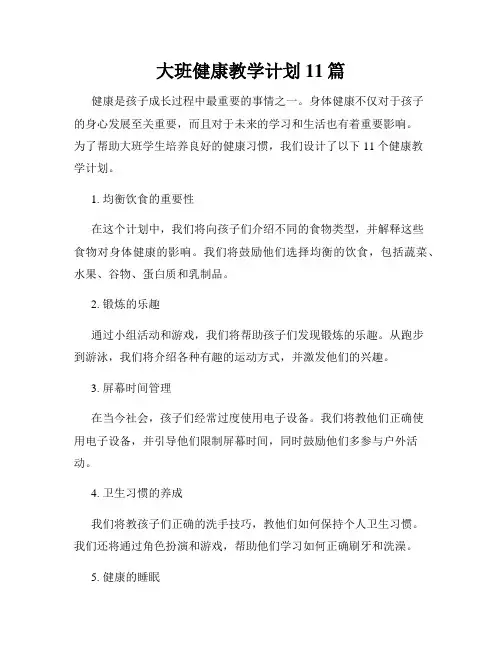 大班健康教学计划 11 篇

健康是孩子成长过程中最重要的事情之一。身体健康不仅对于孩子的身心发展至关重要，而且对于未来的学习和生活也有着重要影响。为了帮助大班学生培养良好的健康习惯，我们设计了以下 11 个健康教学计划。

1. 均衡饮食的重要性

在这个计划中，我们将向孩子们介绍不同的食物类型，并解释这些食物对身体健康的影响。我们将鼓励他们选择均衡的饮食，包括蔬菜、水果、谷物、蛋白质和乳制品。

2. 锻炼的乐趣

通过小组活动和游戏，我们将帮助孩子们发现锻炼的乐趣。从跑步到游泳，我们将介绍各种有趣的运动方式，并激发他们的兴趣。

3. 屏幕时间管理

在当今社会，孩子们经常过度使用电子设备。我们将教他们正确使用电子设备，并引导他们限制屏幕时间，同时鼓励他们多参与户外活动。

4. 卫生习惯的养成

我们将教孩子们正确的洗手技巧，教他们如何保持个人卫生习惯。我们还将通过角色扮演和游戏，帮助他们学习如何正确刷牙和洗澡。

5. 健康的睡眠